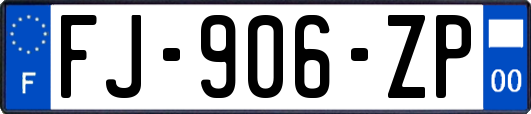 F

FJ-906-ZP

00